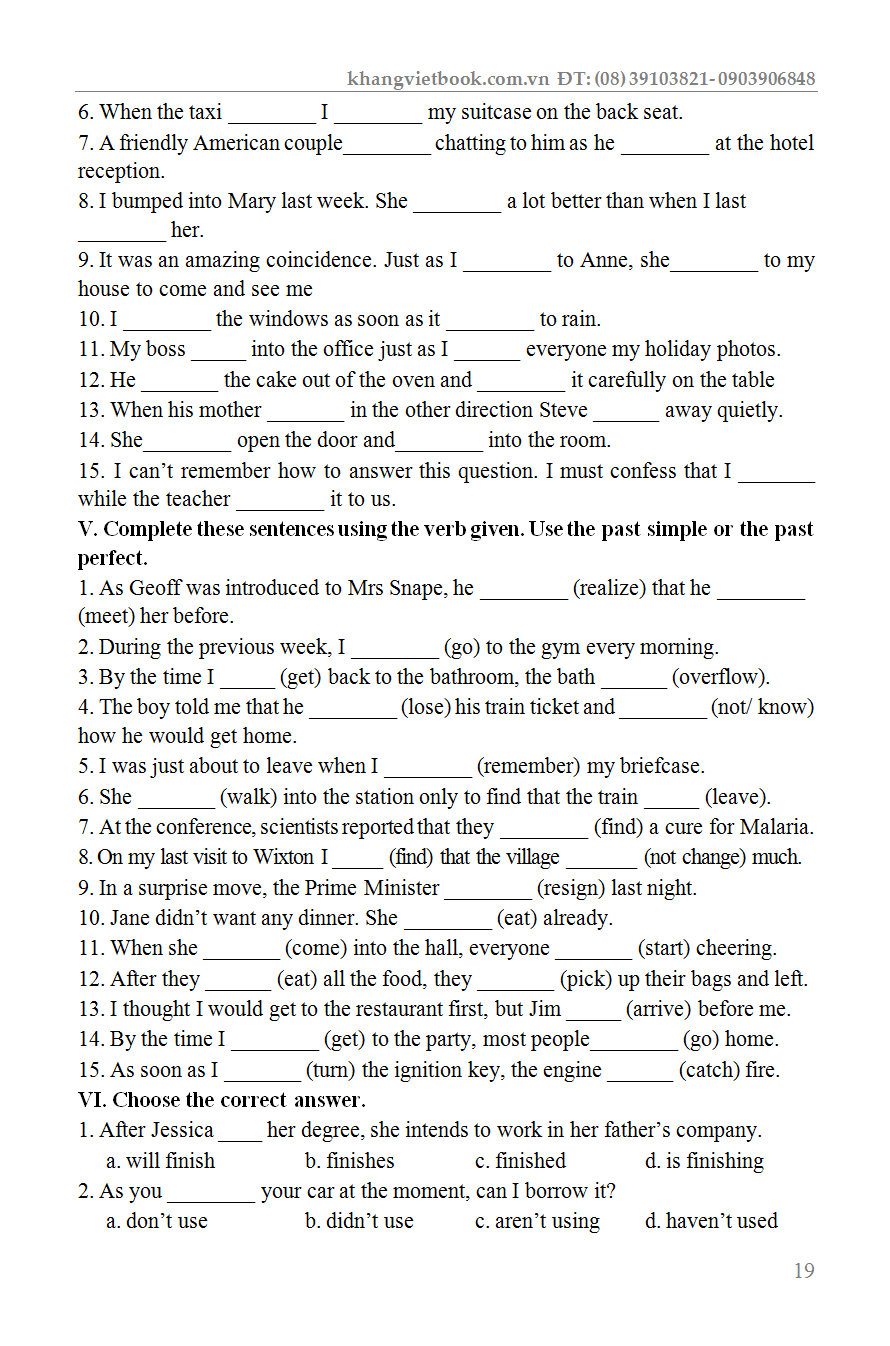 khangvietbook.com.vn ĐT: (08) 39103821- 0903906848

6. When the taxi ________ I ________ my suitcase on the back seat.
7. A friendly American couple________ chatting to him as he ________ at the hotel reception.
8. I bumped into Mary last week. She ________ a lot better than when I last ________ her.
9. It was an amazing coincidence. Just as I ________ to Anne, she________ to my house to come and see me
10. I ________ the windows as soon as it ________ to rain.
11. My boss _____ into the office just as I ______ everyone my holiday photos.
12. He _______ the cake out of the oven and ________ it carefully on the table
13. When his mother _______ in the other direction Steve ______ away quietly.
14. She________ open the door and________ into the room.
15. I can't remember how to answer this question. I must confess that I _______ while the teacher ________ it to us.

V. Complete these sentences using the verb given. Use the past simple or the past perfect.
1. As Geoff was introduced to Mrs Snape, he ________ (realize) that he ________ (meet) her before.
2. During the previous week, I ________ (go) to the gym every morning.
3. By the time I _____ (get) back to the bathroom, the bath ______ (overflow).
4. The boy told me that he ________ (lose) his train ticket and ________ (not/ know) how he would get home.
5. I was just about to leave when I ________ (remember) my briefcase.
6. She _______ (walk) into the station only to find that the train _____ (leave).
7. At the conference, scientists reported that they ________ (find) a cure for Malaria.
8. On my last visit to Wixton I _____ (find) that the village _______ (not change) much.
9. In a surprise move, the Prime Minister ________ (resign) last night.
10. Jane didn't want any dinner. She ________ (eat) already.
11. When she _______ (come) into the hall, everyone _______ (start) cheering.
12. After they ______ (eat) all the food, they _______ (pick) up their bags and left.
13. I thought I would get to the restaurant first, but Jim _____ (arrive) before me.
14. By the time I ________ (get) to the party, most people________ (go) home.
15. As soon as I _______ (turn) the ignition key, the engine ______ (catch) fire.

VI. Choose the correct answer.
1. After Jessica ____ her degree, she intends to work in her father's company.
a. will finish b. finishes c. finished d. is finishing
2. As you ________ your car at the moment, can I borrow it?
a. don't use b. didn't use c. aren't using d. haven't used

19